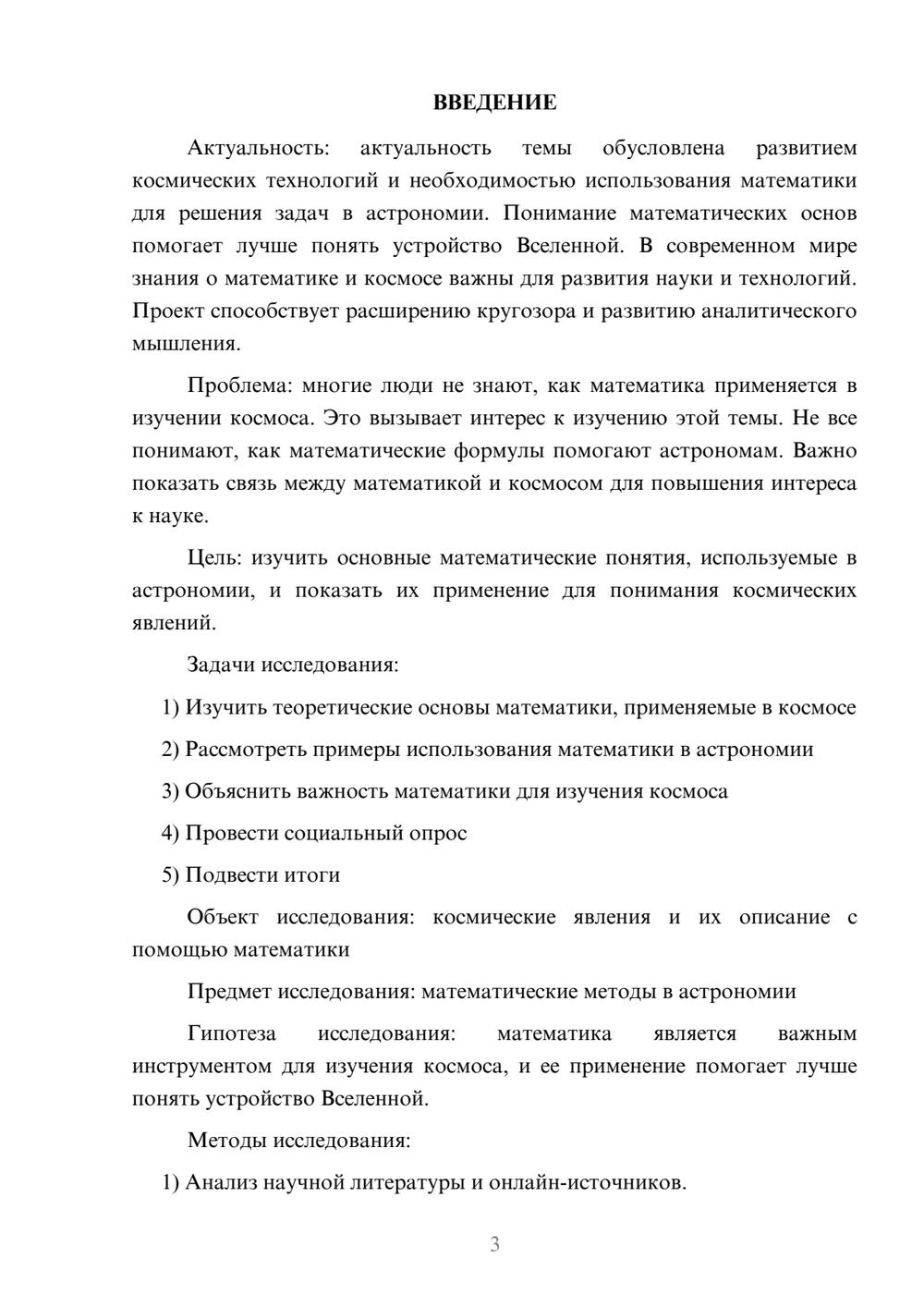 ВВЕДЕНИЕ

Актуальность: актуальность темы обусловлена развитием космических технологий и необходимостью использования математики для решения задач в астрономии. Понимание математических основ помогает лучше понять устройство Вселенной. В современном мире знания о математике и космосе важны для развития науки и технологий. Проект способствует расширению кругозора и развитию аналитического мышления.

Проблема: многие люди не знают, как математика применяется в изучении космоса. Это вызывает интерес к изучению этой темы. Не все понимают, как математические формулы помогают астрономам. Важно показать связь между математикой и космосом для повышения интереса к науке.

Цель: изучить основные математические понятия, используемые в астрономии, и показать их применение для понимания космических явлений.

Задачи исследования:

1) Изучить теоретические основы математики, применяемые в космосе

2) Рассмотреть примеры использования математики в астрономии

3) Объяснить важность математики для изучения космоса

4) Провести социальный опрос

5) Подвести итоги

Объект исследования: космические явления и их описание с помощью математики

Предмет исследования: математические методы в астрономии

Гипотеза исследования: математика является важным инструментом для изучения космоса, и ее применение помогает лучше понять устройство Вселенной.

Методы исследования:

1) Анализ научной литературы и онлайн-источников.

3